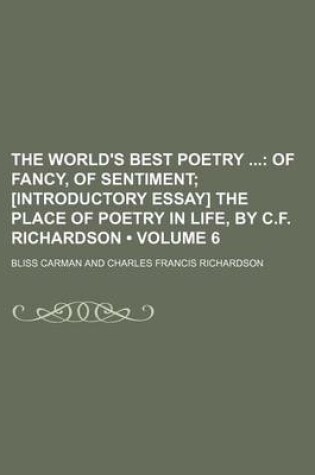 THE WORLD'S BEST POETRY ...: OF FANCY, OF SENTIMENT; [INTRODUCTORY ESSAY] THE PLACE OF POETRY IN LIFE, BY C.F. RICHARDSON • VOLUME 6

BLISS CARMAN AND CHARLES FRANCIS RICHARDSON